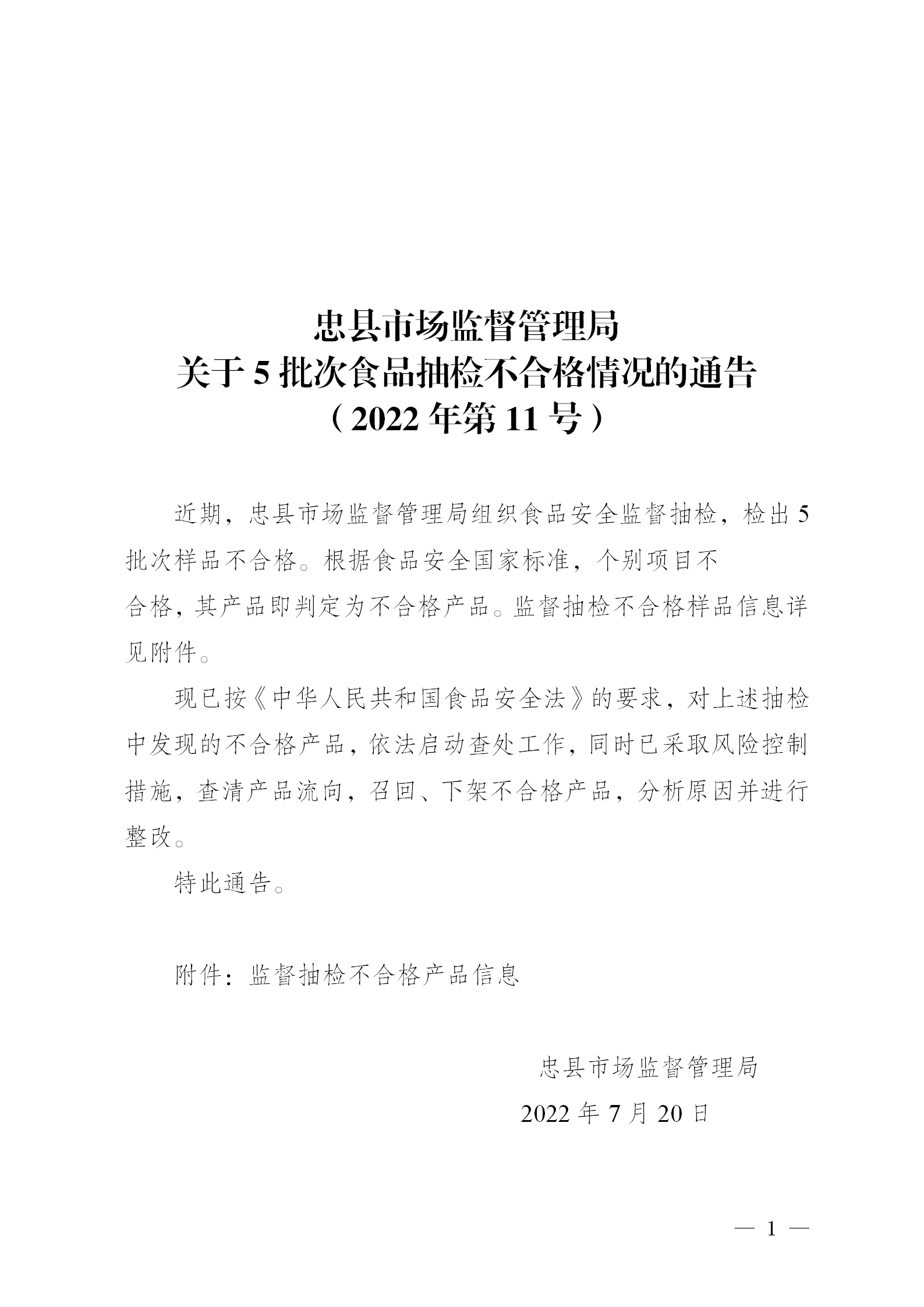 忠县市场监督管理局
关于 5 批次食品抽检不合格情况的通告
（2022 年第 11 号）

近期，忠县市场监督管理局组织食品安全监督抽检，检出 5 批次样品不合格。根据食品安全国家标准，个别项目不合格，其产品即判定为不合格产品。监督抽检不合格样品信息详见附件。

现已按《中华人民共和国食品安全法》的要求，对上述抽检中发现的不合格产品，依法启动查处工作，同时已采取风险控制措施，查清产品流向，召回、下架不合格产品，分析原因并进行整改。

特此通告。

附件：监督抽检不合格产品信息

忠县市场监督管理局
2022 年 7 月 20 日

— 1 —